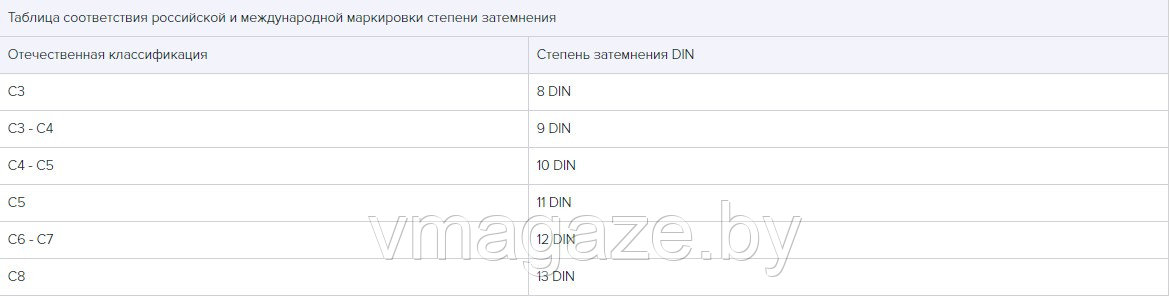 Таблица соответствия российской и международной маркировки степени затемнения

| Отечественная классификация | Степень затемнения DIN |
|---|---|
| С3 | 8 DIN |
| С3 - С4 | 9 DIN |
| С4 - С5 | 10 DIN |
| С5 | 11 DIN |
| С6 - С7 | 12 DIN |
| С8 | 13 DIN |

vmagaze.by